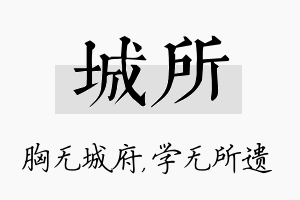 城所

胸无城府,学无所遗